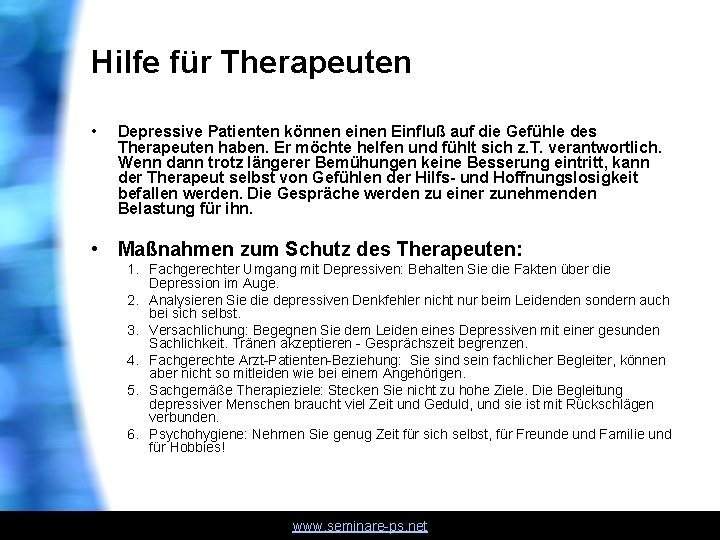 Hilfe für Therapeuten

• Depressive Patienten können einen Einfluß auf die Gefühle des Therapeuten haben. Er möchte helfen und fühlt sich z.T. verantwortlich. Wenn dann trotz längerer Bemühungen keine Besserung eintritt, kann der Therapeut selbst von Gefühlen der Hilfs- und Hoffnungslosigkeit befallen werden. Die Gespräche werden zu einer zunehmenden Belastung für ihn.

• Maßnahmen zum Schutz des Therapeuten:
1. Fachgerechter Umgang mit Depressiven: Behalten Sie die Fakten über die Depression im Auge.
2. Analysieren Sie die depressiven Denkfehler nicht nur beim Leidenden sondern auch bei sich selbst.
3. Versachlichung: Begegnen Sie dem Leiden eines Depressiven mit einer gesunden Sachlichkeit. Tränen akzeptieren - Gesprächszeit begrenzen.
4. Fachgerechte Arzt-Patienten-Beziehung: Sie sind sein fachlicher Begleiter, können aber nicht so mitleiden wie bei einem Angehörigen.
5. Sachgemäße Therapieziele: Stecken Sie nicht zu hohe Ziele. Die Begleitung depressiver Menschen braucht viel Zeit und Geduld, und sie ist mit Rückschlägen verbunden.
6. Psychohygiene: Nehmen Sie genug Zeit für sich selbst, für Freunde und Familie und für Hobbies!

www.seminare-ps.net